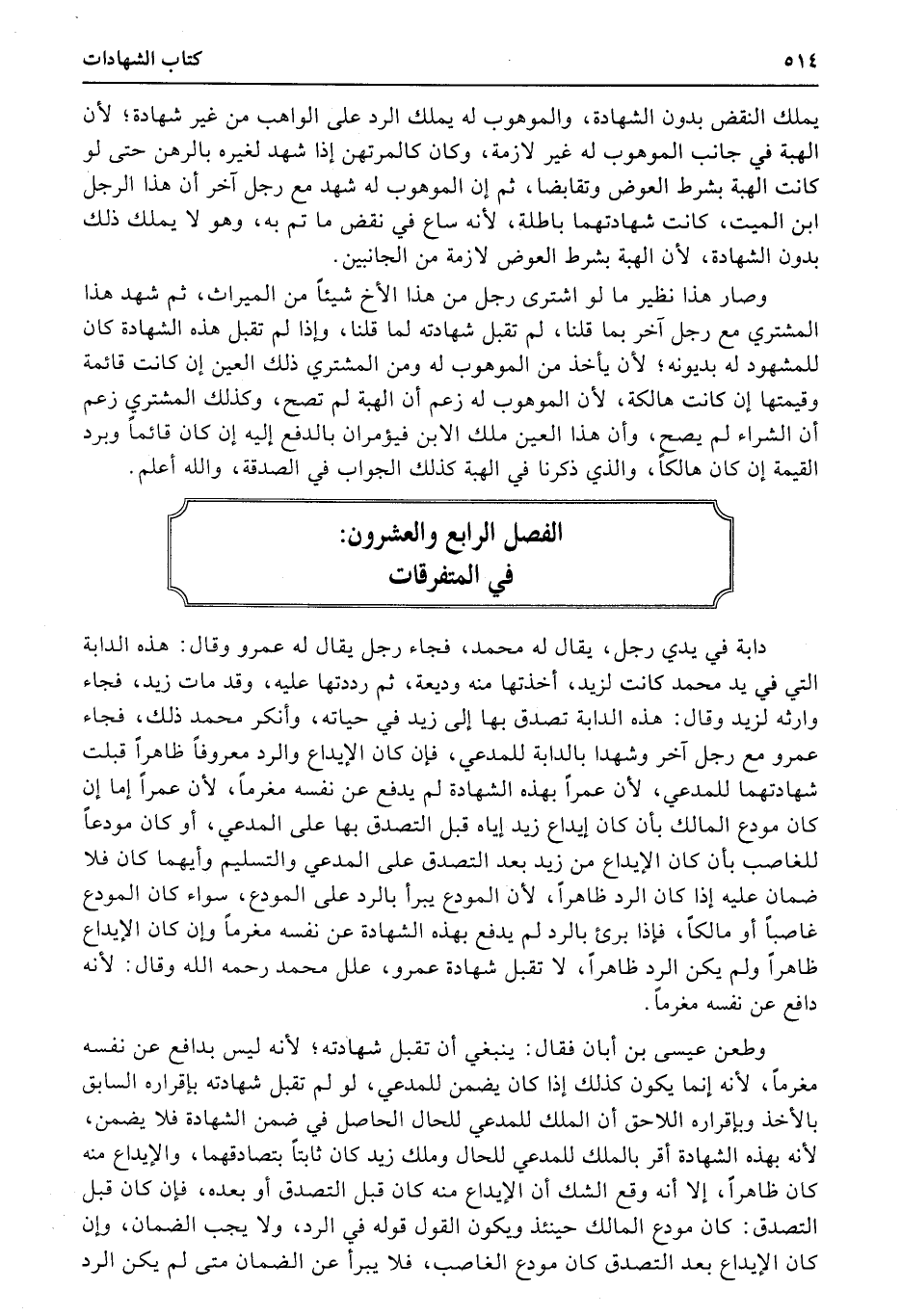 ٥١٤ كتاب الشهادات

يملك النقض بدون الشهادة، والموهوب له يملك الرد على الواهب من غير شهادة؛ لأن الهبة في جانب الموهوب له غير لازمة، وكان كالمرتهن إذا شهد لغيره بالرهن حتى لو كانت الهبة بشرط العوض وتقابضا، ثم إن الموهوب له شهد مع رجل آخر أن هذا الرجل ابن الميت، كانت شهادتهما باطلة، لأنه ساع في نقض ما تم به، وهو لا يملك ذلك بدون الشهادة، لأن الهبة بشرط العوض لازمة من الجانبين.

وصار هذا نظير ما لو اشترى رجل من هذا الأخ شيئاً من الميراث، ثم شهد هذا المشتري مع رجل آخر بما قلنا، لم تقبل شهادته لما قلنا، وإذا لم تقبل هذه الشهادة كان للمشهود له بديونه؛ لأن يأخذ من الموهوب له ومن المشتري ذلك العين إن كانت قائمة وقيمتها إن كانت هالكة، لأن الموهوب له زعم أن الهبة لم تصح، وكذلك المشتري زعم أن الشراء لم يصح، وأن هذا العين ملك الابن فيؤمران بالدفع إليه إن كان قائماً وبرد القيمة إن كان هالكاً، والذي ذكرنا في الهبة كذلك الجواب في الصدقة، والله أعلم.

الفصل الرابع والعشرون:
في المتفرقات

دابة في يدي رجل، يقال له محمد، فجاء رجل يقال له عمرو وقال: هذه الدابة التي في يد محمد كانت لزيد، أخذتها منه وديعة، ثم رددتها عليه، وقد مات زيد، فجاء وارثه لزيد وقال: هذه الدابة تصدق بها إلى زيد في حياته، وأنكر محمد ذلك، فجاء عمرو مع رجل آخر وشهدا بالدابة للمدعي، فإن كان الإيداع والرد معروفاً ظاهراً قبلت شهادتهما للمدعي، لأن عمراً بهذه الشهادة لم يدفع عن نفسه مغرماً، لأن عمراً إما إن كان مودع المالك بأن كان إيداع زيد إياه قبل التصدق بها على المدعي، أو كان مودعاً للغاصب بأن كان الإيداع من زيد بعد التصدق على المدعي والتسليم وأيهما كان فلا ضمان عليه إذا كان الرد ظاهراً، لأن المودع يبرأ بالرد على المودع، سواء كان المودع غاصباً أو مالكاً، فإذا برئ بالرد لم يدفع بهذه الشهادة عن نفسه مغرماً وإن كان الإيداع ظاهراً ولم يكن الرد ظاهراً، لا تقبل شهادة عمرو، علل محمد رحمه الله وقال: لأنه دافع عن نفسه مغرماً.

وطعن عيسى بن أبان فقال: ينبغي أن تقبل شهادته؛ لأنه ليس بدافع عن نفسه مغرماً، لأنه إنما يكون كذلك إذا كان يضمن للمدعي، لو لم تقبل شهادته بإقراره السابق بالأخذ وبإقراره اللاحق أن الملك للمدعي للحال الحاصل في ضمن الشهادة فلا يضمن، لأنه بهذه الشهادة أقر بالملك للمدعي للحال وملك زيد كان ثابتاً بتصادقهما، والإيداع منه كان ظاهراً، إلا أنه وقع الشك أن الإيداع منه كان قبل التصدق أو بعده، فإن كان قبل التصدق: كان مودع المالك حينئذ ويكون القول قوله في الرد، ولا يجب الضمان، وإن كان الإيداع بعد التصدق كان مودع الغاصب، فلا يبرأ عن الضمان متى لم يكن الرد